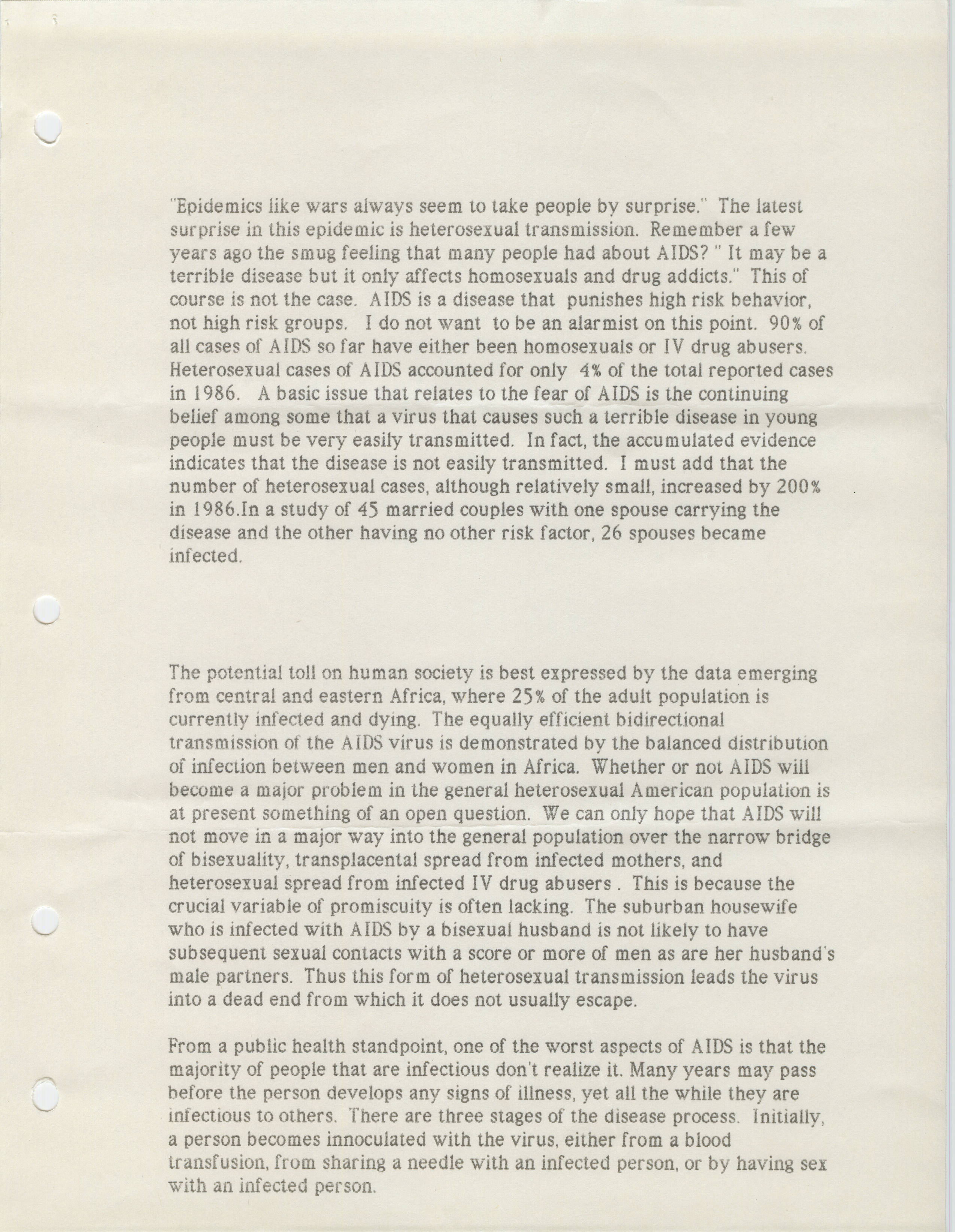 "Epidemics like wars always seem to take people by surprise." The latest surprise in this epidemic is heterosexual transmission. Remember a few years ago the smug feeling that many people had about AIDS? " It may be a terrible disease but it only affects homosexuals and drug addicts." This of course is not the case. AIDS is a disease that punishes high risk behavior, not high risk groups. I do not want to be an alarmist on this point. 90% of all cases of AIDS so far have either been homosexuals or IV drug abusers. Heterosexual cases of AIDS accounted for only 4% of the total reported cases in 1986. A basic issue that relates to the fear of AIDS is the continuing belief among some that a virus that causes such a terrible disease in young people must be very easily transmitted. In fact, the accumulated evidence indicates that the disease is not easily transmitted. I must add that the number of heterosexual cases, although relatively small, increased by 200% in 1986.In a study of 45 married couples with one spouse carrying the disease and the other having no other risk factor, 26 spouses became infected.

The potential toll on human society is best expressed by the data emerging from central and eastern Africa, where 25% of the adult population is currently infected and dying. The equally efficient bidirectional transmission of the AIDS virus is demonstrated by the balanced distribution of infection between men and women in Africa. Whether or not AIDS will become a major problem in the general heterosexual American population is at present something of an open question. We can only hope that AIDS will not move in a major way into the general population over the narrow bridge of bisexuality, transplacental spread from infected mothers, and heterosexual spread from infected IV drug abusers . This is because the crucial variable of promiscuity is often lacking. The suburban housewife who is infected with AIDS by a bisexual husband is not likely to have subsequent sexual contacts with a score or more of men as are her husband's male partners. Thus this form of heterosexual transmission leads the virus into a dead end from which it does not usually escape.

From a public health standpoint, one of the worst aspects of AIDS is that the majority of people that are infectious don't realize it. Many years may pass before the person develops any signs of illness, yet all the while they are infectious to others. There are three stages of the disease process. Initially, a person becomes innoculated with the virus, either from a blood transfusion, from sharing a needle with an infected person, or by having sex with an infected person.